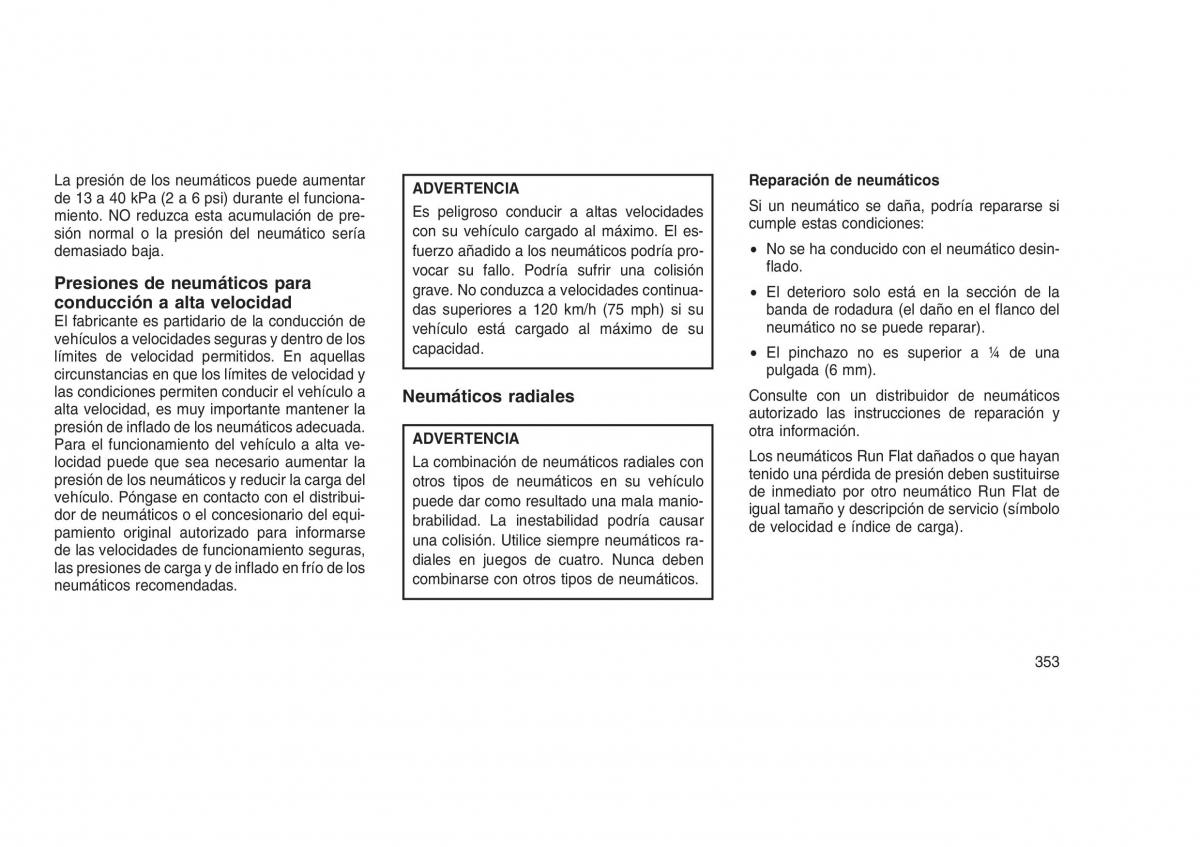 La presión de los neumáticos puede aumentar de 13 a 40 kPa (2 a 6 psi) durante el funcionamiento. NO reduzca esta acumulación de presión normal o la presión del neumático sería demasiado baja.

Presiones de neumáticos para conducción a alta velocidad
El fabricante es partidario de la conducción de vehículos a velocidades seguras y dentro de los límites de velocidad permitidos. En aquellas circunstancias en que los límites de velocidad y las condiciones permiten conducir el vehículo a alta velocidad, es muy importante mantener la presión de inflado de los neumáticos adecuada. Para el funcionamiento del vehículo a alta velocidad puede que sea necesario aumentar la presión de los neumáticos y reducir la carga del vehículo. Póngase en contacto con el distribuidor de neumáticos o el concesionario del equipamiento original autorizado para informarse de las velocidades de funcionamiento seguras, las presiones de carga y de inflado en frío de los neumáticos recomendadas.

ADVERTENCIA
Es peligroso conducir a altas velocidades con su vehículo cargado al máximo. El esfuerzo añadido a los neumáticos podría provocar su fallo. Podría sufrir una colisión grave. No conduzca a velocidades continuadas superiores a 120 km/h (75 mph) si su vehículo está cargado al máximo de su capacidad.

Neumáticos radiales

ADVERTENCIA
La combinación de neumáticos radiales con otros tipos de neumáticos en su vehículo puede dar como resultado una mala maniobrabilidad. La inestabilidad podría causar una colisión. Utilice siempre neumáticos radiales en juegos de cuatro. Nunca deben combinarse con otros tipos de neumáticos.

Reparación de neumáticos
Si un neumático se daña, podría repararse si cumple estas condiciones:

• No se ha conducido con el neumático desinflado.
• El deterioro solo está en la sección de la banda de rodadura (el daño en el flanco del neumático no se puede reparar).
• El pinchazo no es superior a ¼ de una pulgada (6 mm).

Consulte con un distribuidor de neumáticos autorizado las instrucciones de reparación y otra información.

Los neumáticos Run Flat dañados o que hayan tenido una pérdida de presión deben sustituirse de inmediato por otro neumático Run Flat de igual tamaño y descripción de servicio (símbolo de velocidad e índice de carga).

353